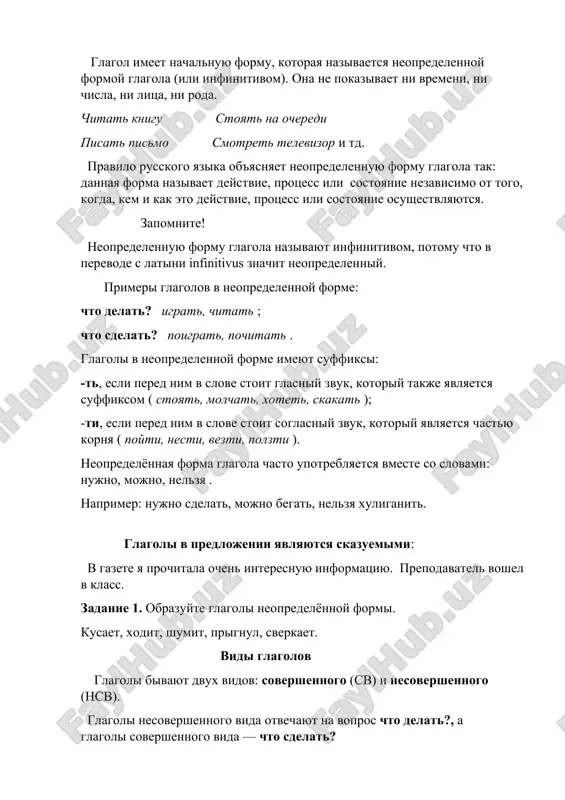 Глагол имеет начальную форму, которая называется неопределенной формой глагола (или инфинитивом). Она не показывает ни времени, ни числа, ни лица, ни рода.

Читать книгу Стоять на очереди

Писать письмо Смотреть телевизор и тд.

Правило русского языка объясняет неопределенную форму глагола так: данная форма называет действие, процесс или состояние независимо от того, когда, кем и как это действие, процесс или состояние осуществляются.

Запомните!

Неопределенную форму глагола называют инфинитивом, потому что в переводе с латыни infinitivus значит неопределенный.

Примеры глаголов в неопределенной форме:

что делать? играть, читать ;

что сделать? поиграть, почитать .

Глаголы в неопределенной форме имеют суффиксы:

-ть, если перед ним в слове стоит гласный звук, который также является суффиксом ( стоять, молчать, хотеть, скакать );

-ти, если перед ним в слове стоит согласный звук, который является частью корня ( пойти, нести, везти, ползти ).

Неопределённая форма глагола часто употребляется вместе со словами: нужно, можно, нельзя .

Например: нужно сделать, можно бегать, нельзя хулиганить.

Глаголы в предложении являются сказуемыми:

В газете я прочитала очень интересную информацию. Преподаватель вошел в класс.

Задание 1. Образуйте глаголы неопределённой формы.

Кусает, ходит, шумит, прыгнул, сверкает.

Виды глаголов

Глаголы бывают двух видов: совершенного (СВ) и несовершенного (НСВ).

Глаголы несовершенного вида отвечают на вопрос что делать?, а глаголы совершенного вида — что сделать?

FayHub.uz